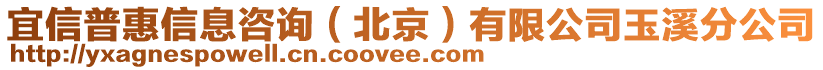 宜信普惠信息咨询（北京）有限公司玉溪分公司
http://yxagnespowell.cn.coovee.com